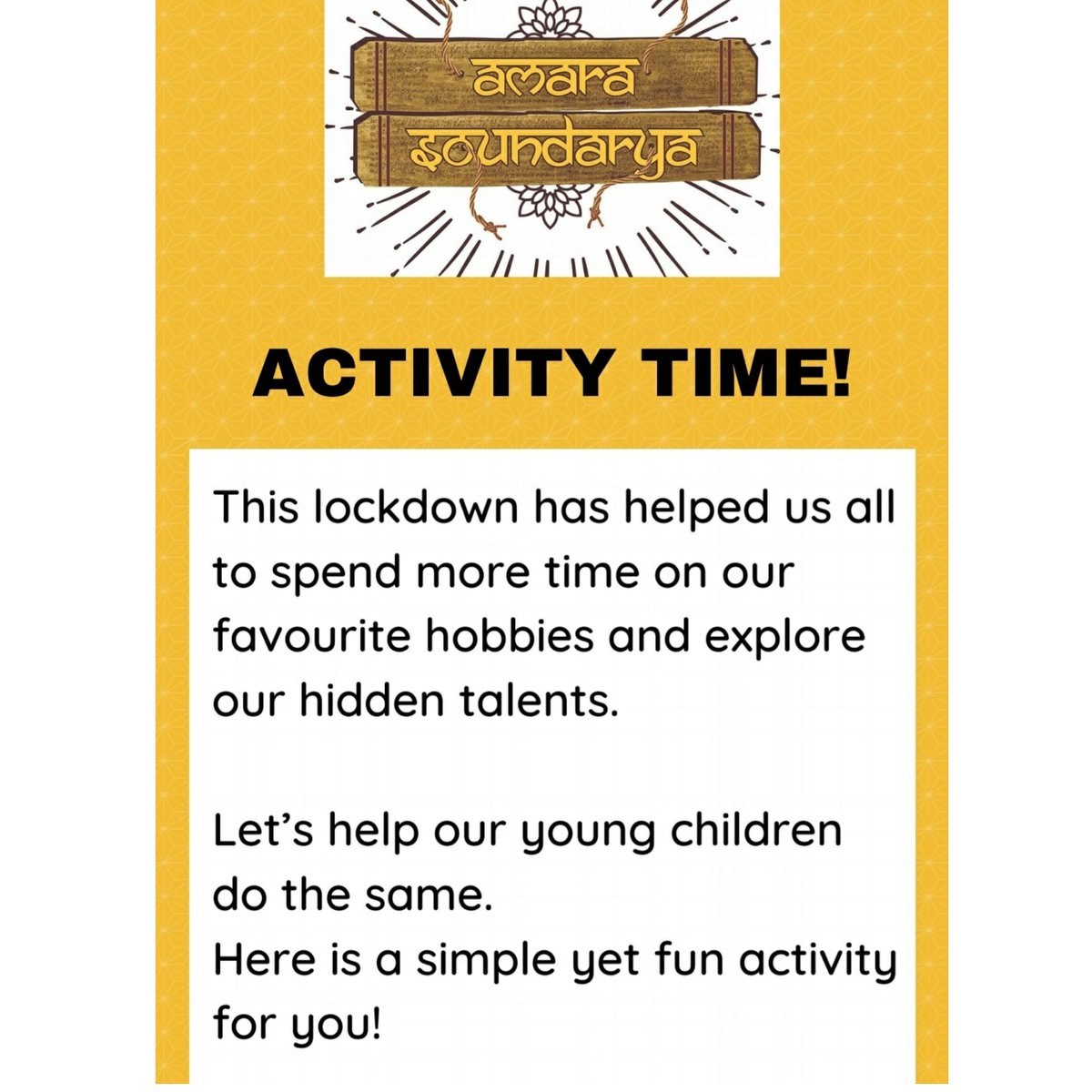 amara
soundarya

ACTIVITY TIME!

This lockdown has helped us all to spend more time on our favourite hobbies and explore our hidden talents.

Let's help our young children do the same.
Here is a simple yet fun activity for you!